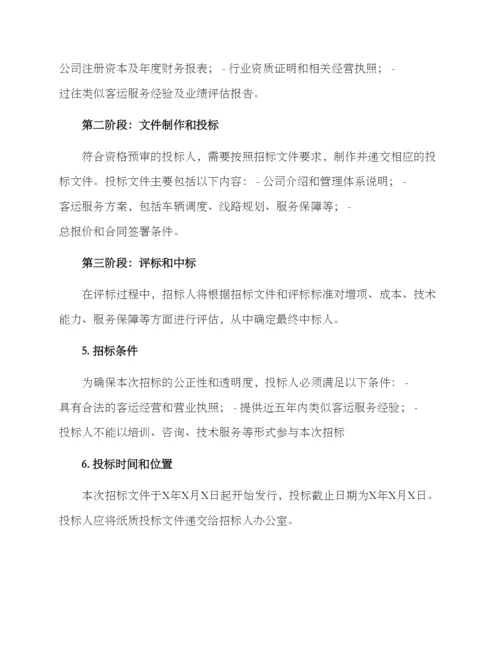 公司注册资本及年度财务报表； - 行业资质证明和相关经营执照； - 过往类似客运服务经验及业绩评估报告。

第二阶段：文件制作和投标

符合资格预审的投标人，需要按照招标文件要求，制作并递交相应的投标文件。投标文件主要包括以下内容： - 公司介绍和管理体系说明； - 客运服务方案，包括车辆调度、线路规划、服务保障等； - 总报价和合同签署条件。

第三阶段：评标和中标

在评标过程中，招标人将根据招标文件和评标标准对增项、成本、技术能力、服务保障等方面进行评估，从中确定最终中标人。

5. 招标条件

为确保本次招标的公正性和透明度，投标人必须满足以下条件： - 具有合法的客运经营和营业执照； - 提供近五年内类似客运服务经验； - 投标人不能以培训、咨询、技术服务等形式参与本次招标

6. 投标时间和位置

本次招标文件于X年X月X日起开始发行，投标截止日期为X年X月X日。投标人应将纸质投标文件递交给招标人办公室。